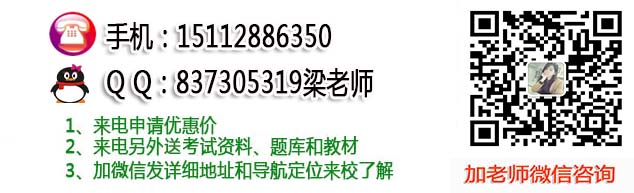 手机：15112886350

Q Q：837305319梁老师

1、来电申请优惠价
2、来电另外送考试资料、题库和教材
3、加微信发详细地址和导航定位来校了解

加老师微信咨询